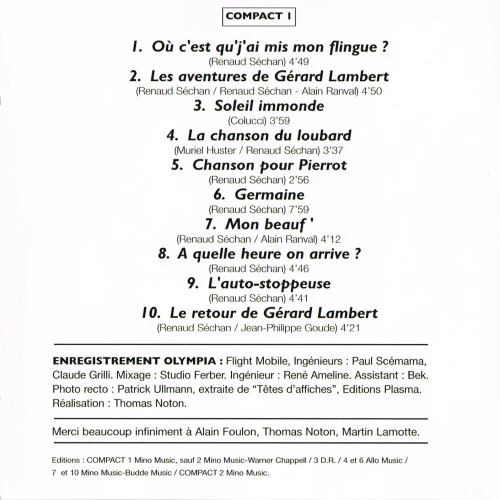 COMPACT 1

1. Où c'est qu'j'ai mis mon flingue ?
(Renaud Séchan) 4'49

2. Les aventures de Gérard Lambert
(Renaud Séchan / Renaud Séchan - Alain Ranval) 4'50

3. Soleil immonde
(Colucci) 3'59

4. La chanson du loubard
(Muriel Huster / Renaud Séchan) 3'37

5. Chanson pour Pierrot
(Renaud Séchan) 2'56

6. Germaine
(Renaud Séchan) 7'59

7. Mon beauf '
(Renaud Séchan / Alain Ranval) 4'12

8. A quelle heure on arrive ?
(Renaud Séchan) 4'46

9. L'auto-stoppeuse
(Renaud Séchan) 4'41

10. Le retour de Gérard Lambert
(Renaud Séchan / Jean-Philippe Goude) 4'21

ENREGISTREMENT OLYMPIA : Flight Mobile, Ingénieurs : Paul Scémama, Claude Grilli. Mixage : Studio Ferber. Ingénieur : René Ameline. Assistant : Bek. Photo recto : Patrick Ullmann, extraite de "Têtes d'affiches", Editions Plasma. Réalisation : Thomas Noton.

Merci beaucoup infiniment à Alain Foulon, Thomas Noton, Martin Lamotte.

Editions : COMPACT 1 Mino Music, sauf 2 Mino Music-Warner Chappell / 3 D.R. / 4 et 6 Allo Music / 7 et 10 Mino Music-Budde Music / COMPACT 2 Mino Music.